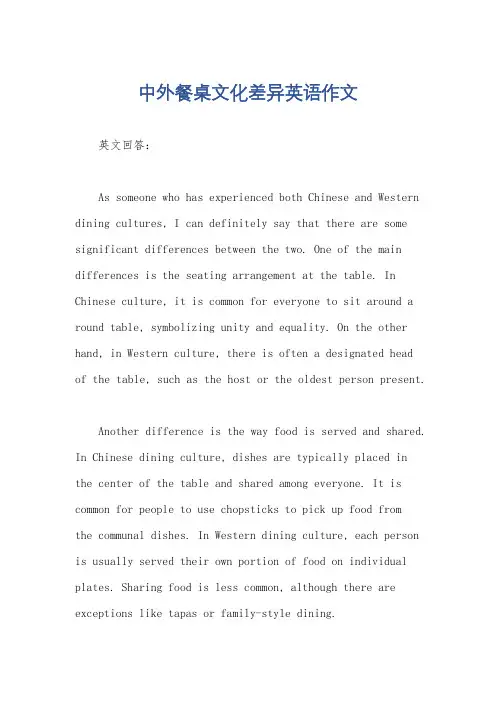 中外餐桌文化差异英语作文

英文回答：

As someone who has experienced both Chinese and Western dining cultures, I can definitely say that there are some significant differences between the two. One of the main differences is the seating arrangement at the table. In Chinese culture, it is common for everyone to sit around a round table, symbolizing unity and equality. On the other hand, in Western culture, there is often a designated head of the table, such as the host or the oldest person present.

Another difference is the way food is served and shared. In Chinese dining culture, dishes are typically placed in the center of the table and shared among everyone. It is common for people to use chopsticks to pick up food from the communal dishes. In Western dining culture, each person is usually served their own portion of food on individual plates. Sharing food is less common, although there are exceptions like tapas or family-style dining.